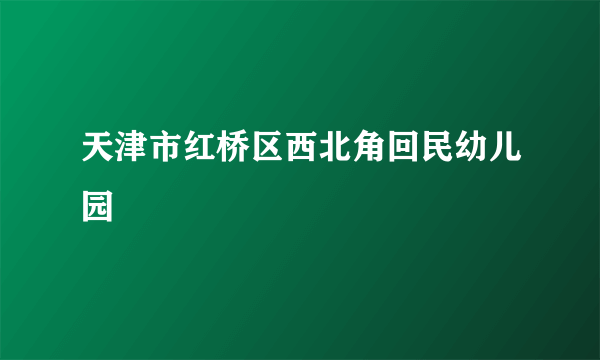 天津市红桥区西北角回民幼儿园